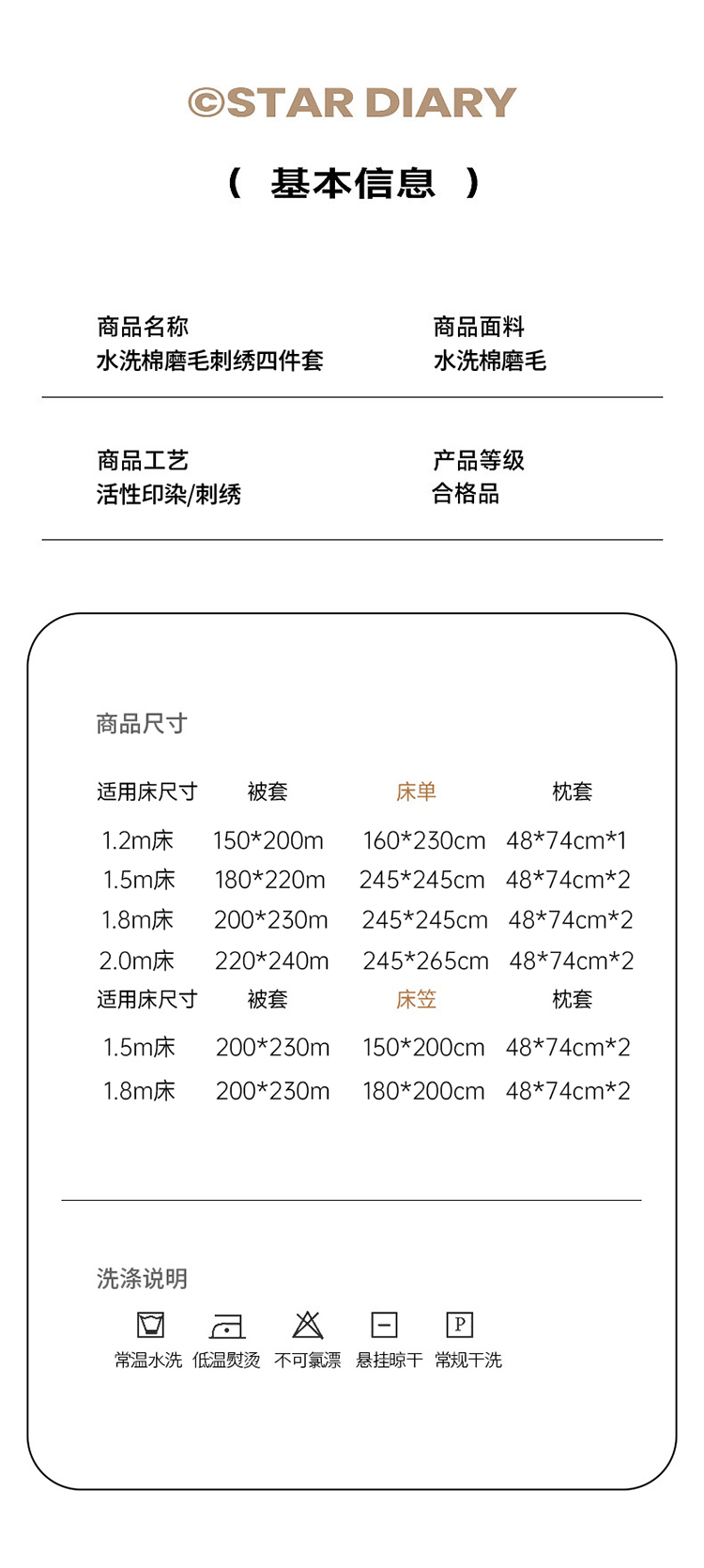 ©STAR DIARY

（ 基本信息 ）

商品名称
水洗棉磨毛刺绣四件套

商品面料
水洗棉磨毛

商品工艺
活性印染/刺绣

产品等级
合格品

商品尺寸

| 适用床尺寸 | 被套 | 床单 | 枕套 |
|---|---|---|---|
| 1.2m床 | 150*200m | 160*230cm | 48*74cm*1 |
| 1.5m床 | 180*220m | 245*245cm | 48*74cm*2 |
| 1.8m床 | 200*230m | 245*245cm | 48*74cm*2 |
| 2.0m床 | 220*240m | 245*265cm | 48*74cm*2 |

| 适用床尺寸 | 被套 | 床笠 | 枕套 |
|---|---|---|---|
| 1.5m床 | 200*230m | 150*200cm | 48*74cm*2 |
| 1.8m床 | 200*230m | 180*200cm | 48*74cm*2 |

洗涤说明

P

常温水洗 低温熨烫 不可氯漂 悬挂晾干 常规干洗